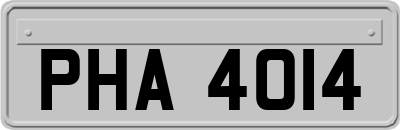 PHA 4014